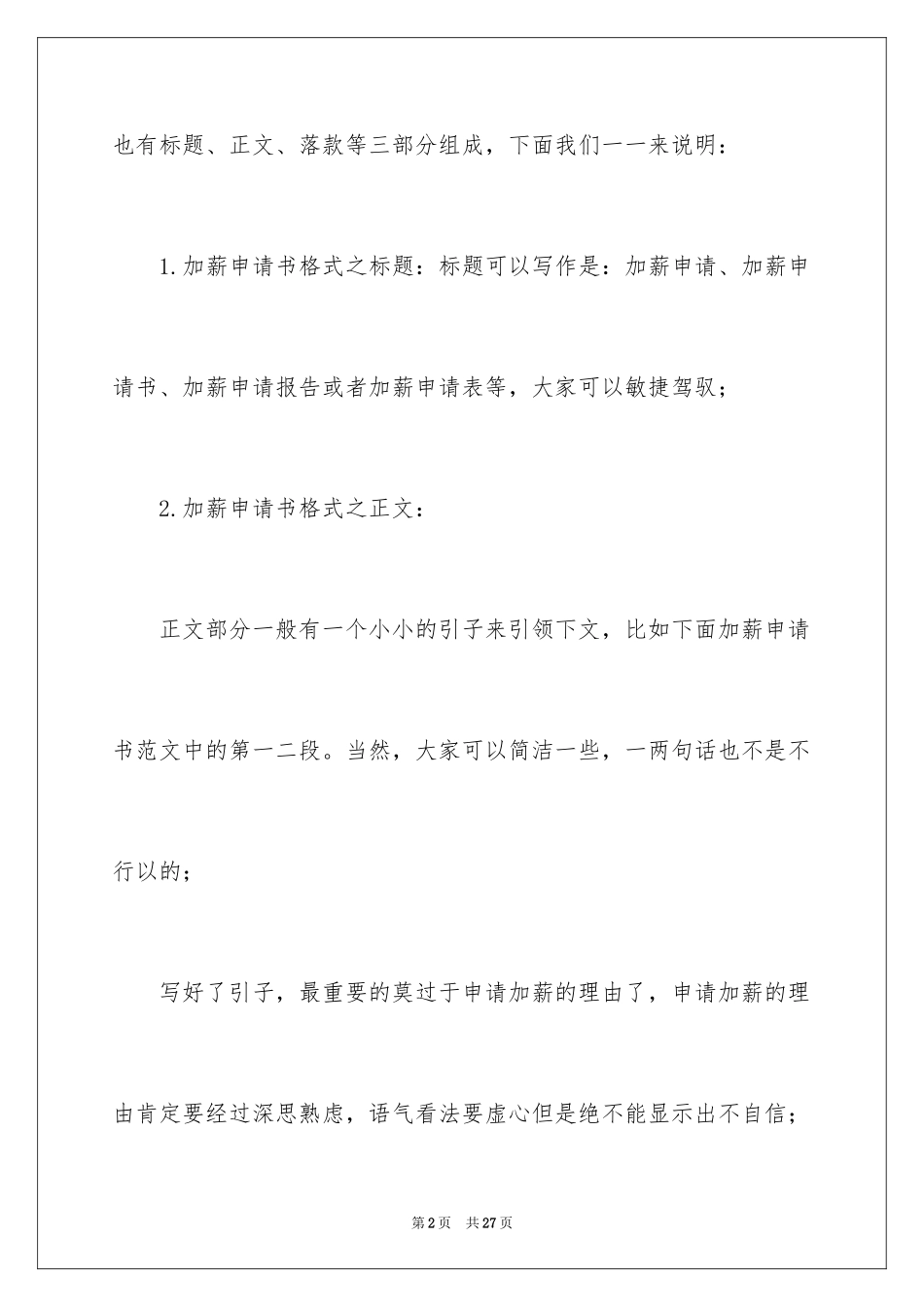 也有标题、正文、落款等三部分组成，下面我们一一来说明：

1.加薪申请书格式之标题：标题可以写作是：加薪申请、加薪申请书、加薪申请报告或者加薪申请表等，大家可以敏捷驾驭；

2.加薪申请书格式之正文：

正文部分一般有一个小小的引子来引领下文，比如下面加薪申请书范文中的第一二段。当然，大家可以简洁一些，一两句话也不是不行以的；

写好了引子，最重要的莫过于申请加薪的理由了，申请加薪的理由肯定要经过深思熟虑，语气看法要虚心但是绝不能显示出不自信；

第2页 共27页